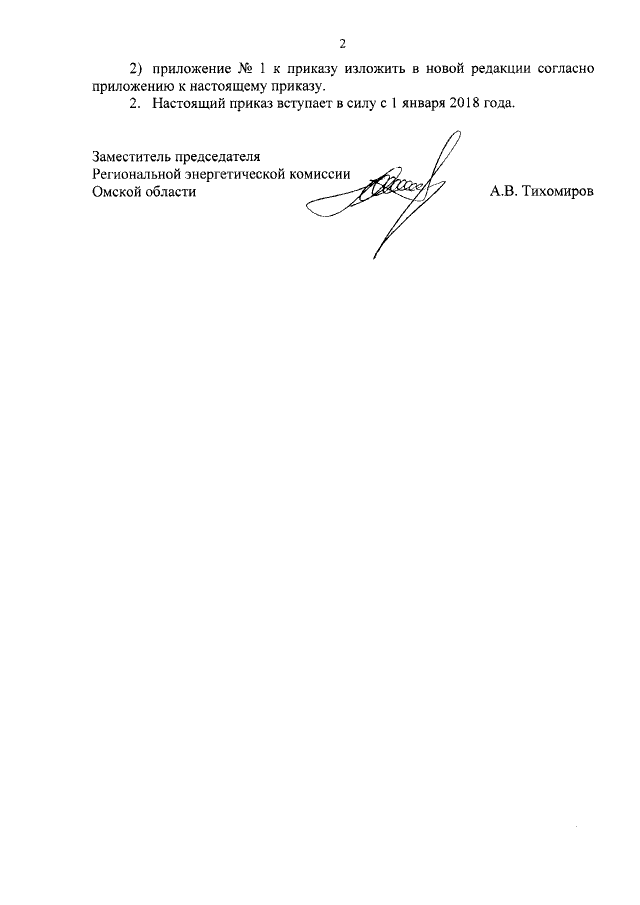 2

2) приложение № 1 к приказу изложить в новой редакции согласно приложению к настоящему приказу.

2. Настоящий приказ вступает в силу с 1 января 2018 года.

Заместитель председателя
Региональной энергетической комиссии
Омской области А.В. Тихомиров